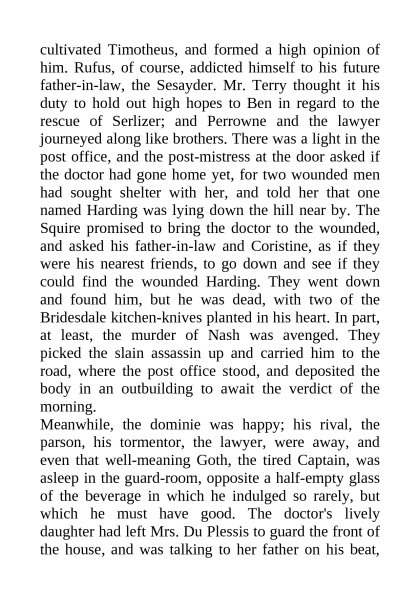 cultivated Timotheus, and formed a high opinion of him. Rufus, of course, addicted himself to his future father-in-law, the Sesayder. Mr. Terry thought it his duty to hold out high hopes to Ben in regard to the rescue of Serlizer; and Perrowne and the lawyer journeyed along like brothers. There was a light in the post office, and the post-mistress at the door asked if the doctor had gone home yet, for two wounded men had sought shelter with her, and told her that one named Harding was lying down the hill near by. The Squire promised to bring the doctor to the wounded, and asked his father-in-law and Coristine, as if they were his nearest friends, to go down and see if they could find the wounded Harding. They went down and found him, but he was dead, with two of the Bridesdale kitchen-knives planted in his heart. In part, at least, the murder of Nash was avenged. They picked the slain assassin up and carried him to the road, where the post office stood, and deposited the body in an outbuilding to await the verdict of the morning.
Meanwhile, the dominie was happy; his rival, the parson, his tormentor, the lawyer, were away, and even that well-meaning Goth, the tired Captain, was asleep in the guard-room, opposite a half-empty glass of the beverage in which he indulged so rarely, but which he must have good. The doctor's lively daughter had left Mrs. Du Plessis to guard the front of the house, and was talking to her father on his beat,